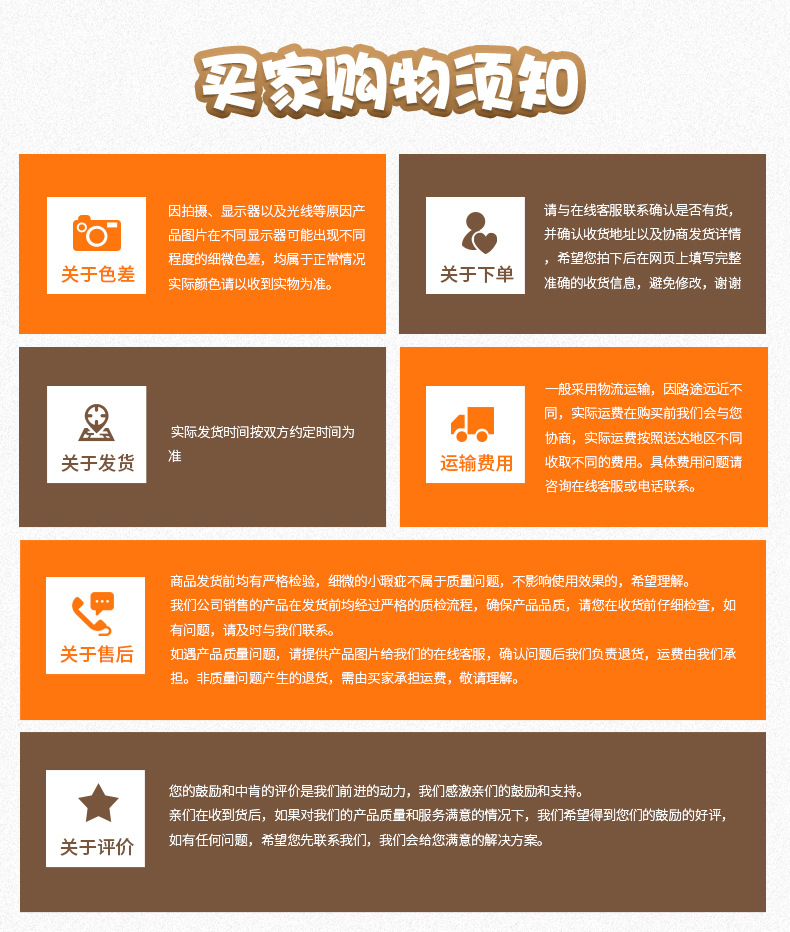 买家购物须知

关于色差

因拍摄、显示器以及光线等原因产品图片在不同显示器可能出现不同程度的细微色差，均属于正常情况实际颜色请以收到实物为准。

关于下单

请与在线客服联系确认是否有货，并确认收货地址以及协商发货详情，希望您拍下后在网页上填写完整准确的收货信息，避免修改，谢谢

关于发货

实际发货时间按双方约定时间为准

运输费用

一般采用物流运输，因路途远近不同，实际运费在购买前我们会与您协商，实际运费按照送达地区不同收取不同的费用。具体费用问题请咨询在线客服或电话联系。

关于售后

商品发货前均有严格检验，细微的小瑕疵不属于质量问题，不影响使用效果的，希望理解。
我们公司销售的产品在发货前均经过严格的质检流程，确保产品品质，请您在收货前仔细检查，如有问题，请及时与我们联系。
如遇产品质量问题，请提供产品图片给我们的在线客服，确认问题后我们负责退货，运费由我们承担。非质量问题产生的退货，需由买家承担运费，敬请理解。

关于评价

您的鼓励和中肯的评价是我们前进的动力，我们感激亲们的鼓励和支持。
亲们在收到货后，如果对我们的产品质量和服务满意的情况下，我们希望得到您们的鼓励的好评，如有任何问题，希望您先联系我们，我们会给您满意的解决方案。